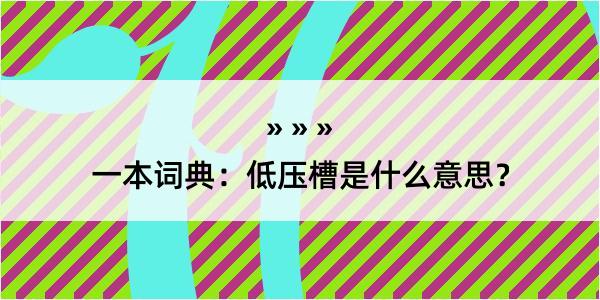 » » »

一本词典：低压槽是什么意思？